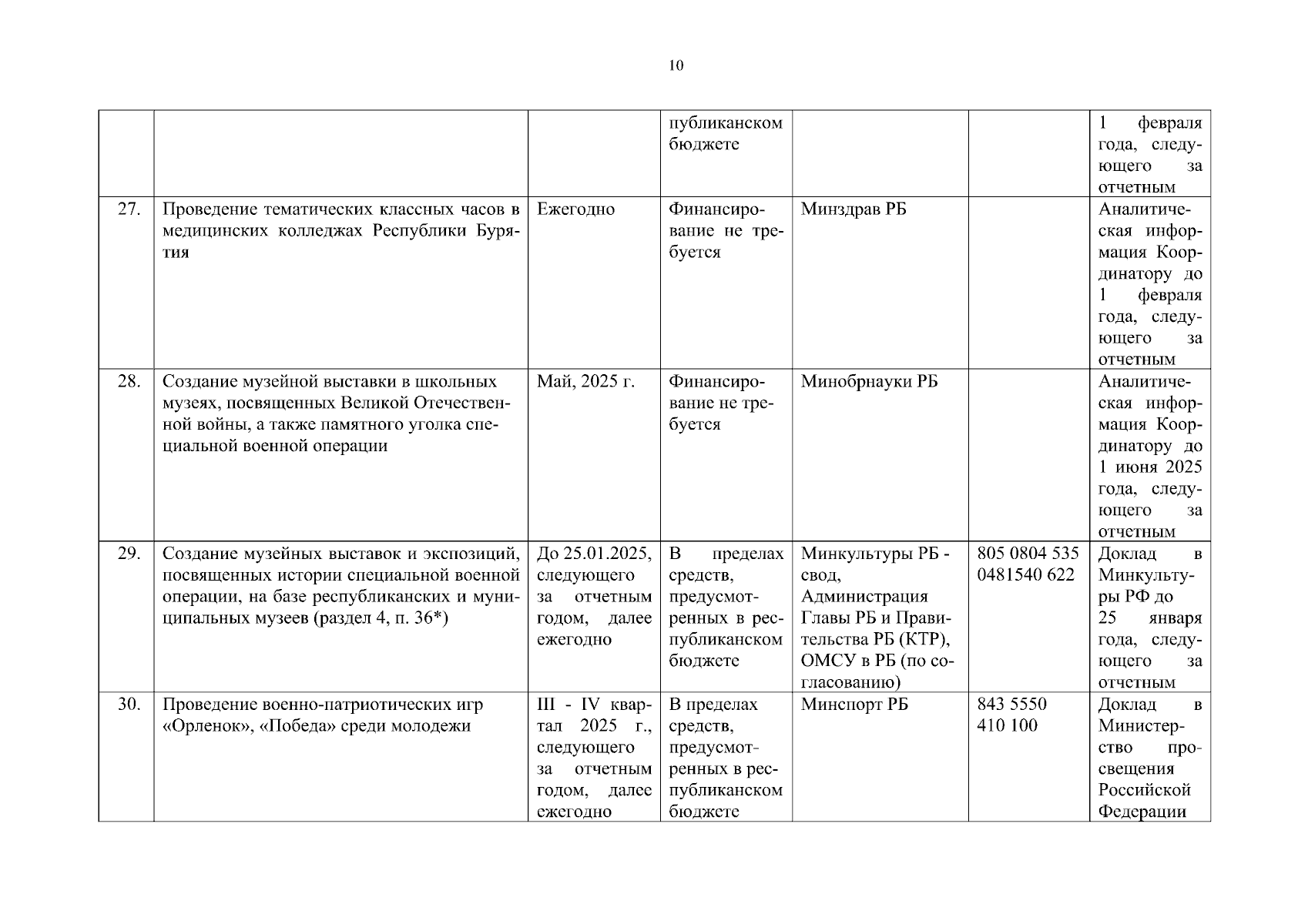 10

| | | | | | | |
|---|---|---|---|---|---|---|
| | | | публиканском бюджете | | | 1 февраля года, следующего за отчетным |
| 27. | Проведение тематических классных часов в медицинских колледжах Республики Бурятия | Ежегодно | Финансирование не требуется | Минздрав РБ | | Аналитическая информация Координатору до 1 февраля года, следующего за отчетным |
| 28. | Создание музейной выставки в школьных музеях, посвященных Великой Отечественной войны, а также памятного уголка специальной военной операции | Май, 2025 г. | Финансирование не требуется | Минобрнауки РБ | | Аналитическая информация Координатору до 1 июня 2025 года, следующего за отчетным |
| 29. | Создание музейных выставок и экспозиций, посвященных истории специальной военной операции, на базе республиканских и муниципальных музеев (раздел 4, п. 36*) | До 25.01.2025, следующего за отчетным годом, далее ежегодно | В пределах средств, предусмотренных в республиканском бюджете | Минкультуры РБ - свод, Администрация Главы РБ и Правительства РБ (КТР), ОМСУ в РБ (по согласованию) | 805 0804 535 0481540 622 | Доклад в Минкультуры РФ до 25 января года, следующего за отчетным |
| 30. | Проведение военно-патриотических игр «Орленок», «Победа» среди молодежи | III - IV квартал 2025 г., следующего за отчетным годом, далее ежегодно | В пределах средств, предусмотренных в республиканском бюджете | Минспорт РБ | 843 5550 410 100 | Доклад в Министерство просвещения Российской Федерации |